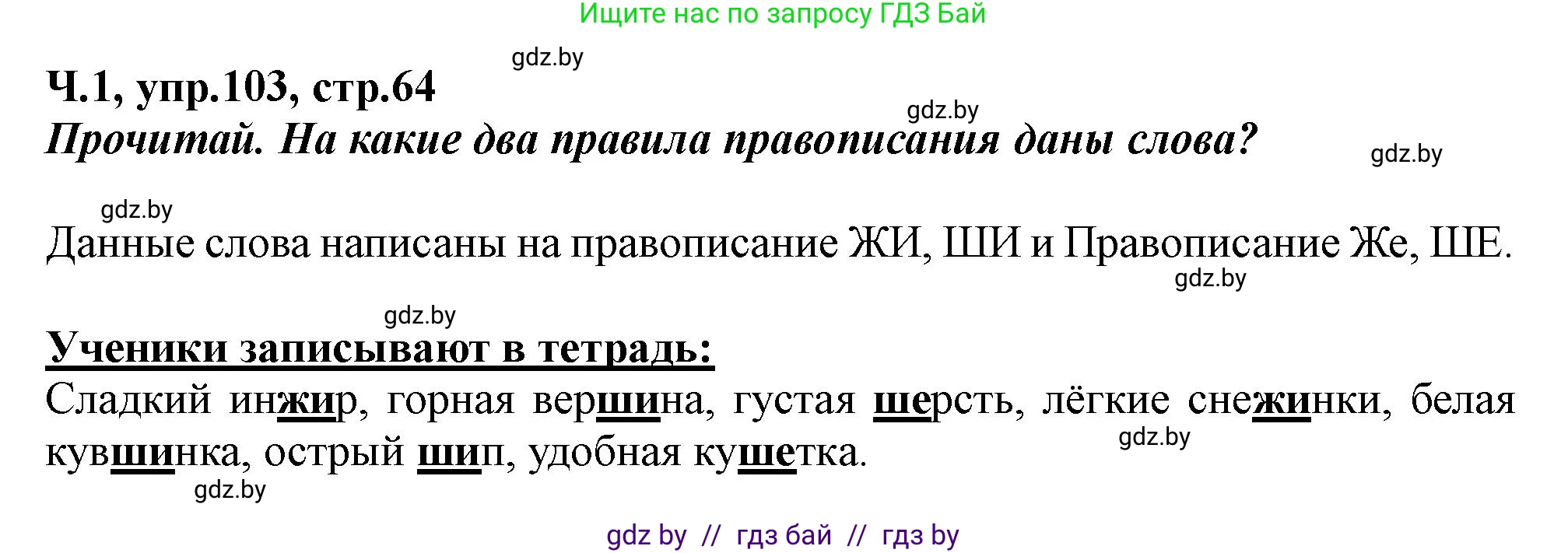 Ищите нас по запросу ГДЗ Бай

gdz.by

Ч.1, упр.103, стр.64

gdz.by

Прочитай. На какие два правила правописания даны слова?

gdz.by

gdz.by

Данные слова написаны на правописание ЖИ, ШИ и Правописание Же, ШЕ.

gdz.by

gdz.by

Ученики записывают в тетрадь:

Сладкий инжир, горная вершина, густая шерсть, лёгкие снежинки, белая кувшинка, острый шип, удобная кушетка.

gdz.by

gdz.by

gdz by // гдз бай // гдз by